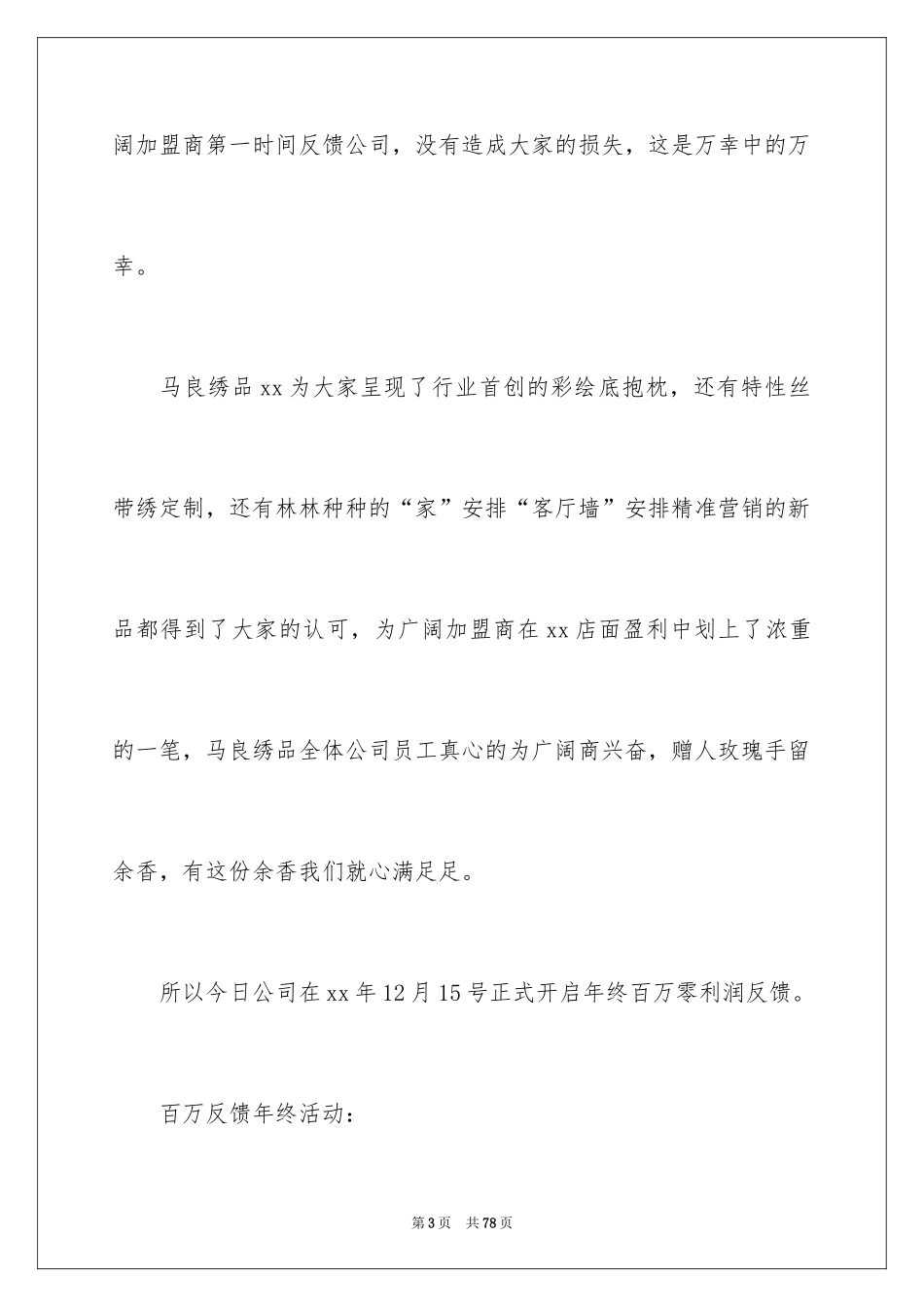 阔加盟商第一时间反馈公司，没有造成大家的损失，这是万幸中的万幸。

马良绣品 xx 为大家呈现了行业首创的彩绘底抱枕，还有特性丝带绣定制，还有林林种种的“家”安排“客厅墙”安排精准营销的新品都得到了大家的认可，为广阔加盟商在 xx 店面盈利中划上了浓重的一笔，马良绣品全体公司员工真心的为广阔商兴奋，赠人玫瑰手留余香，有这份余香我们就心满足足。

所以今日公司在 xx 年 12 月 15 号正式开启年终百万零利润反馈。

百万反馈年终活动：

第 3 页　共 78 页